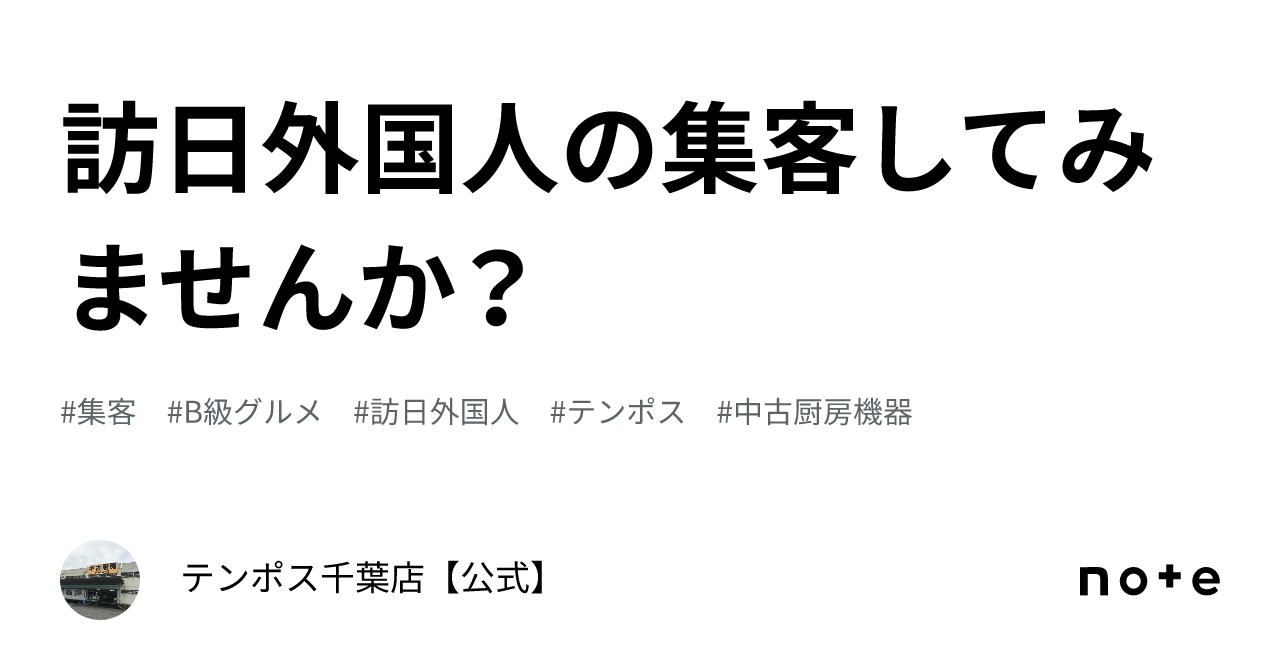 訪日外国人の集客してみませんか？

#集客　#B級グルメ　#訪日外国人　#テンポス　#中古厨房機器

テンポス千葉店【公式】

note